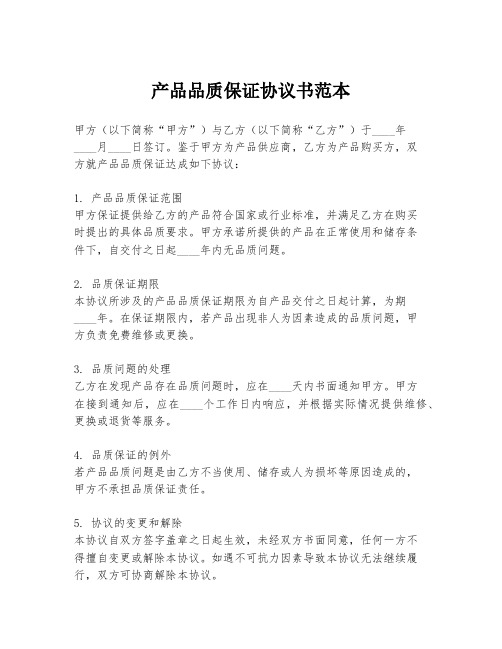 产品品质保证协议书范本

甲方（以下简称“甲方”）与乙方（以下简称“乙方”）于____年____月____日签订。鉴于甲方为产品供应商，乙方为产品购买方，双方就产品品质保证达成如下协议：

1. 产品品质保证范围
甲方保证提供给乙方的产品符合国家或行业标准，并满足乙方在购买时提出的具体品质要求。甲方承诺所提供的产品在正常使用和储存条件下，自交付之日起____年内无品质问题。

2. 品质保证期限
本协议所涉及的产品品质保证期限为自产品交付之日起计算，为期____年。在保证期限内，若产品出现非人为因素造成的品质问题，甲方负责免费维修或更换。

3. 品质问题的处理
乙方在发现产品存在品质问题时，应在____天内书面通知甲方。甲方在接到通知后，应在____个工作日内响应，并根据实际情况提供维修、更换或退货等服务。

4. 品质保证的例外
若产品品质问题是由乙方不当使用、储存或人为损坏等原因造成的，甲方不承担品质保证责任。

5. 协议的变更和解除
本协议自双方签字盖章之日起生效，未经双方书面同意，任何一方不得擅自变更或解除本协议。如遇不可抗力因素导致本协议无法继续履行，双方可协商解除本协议。